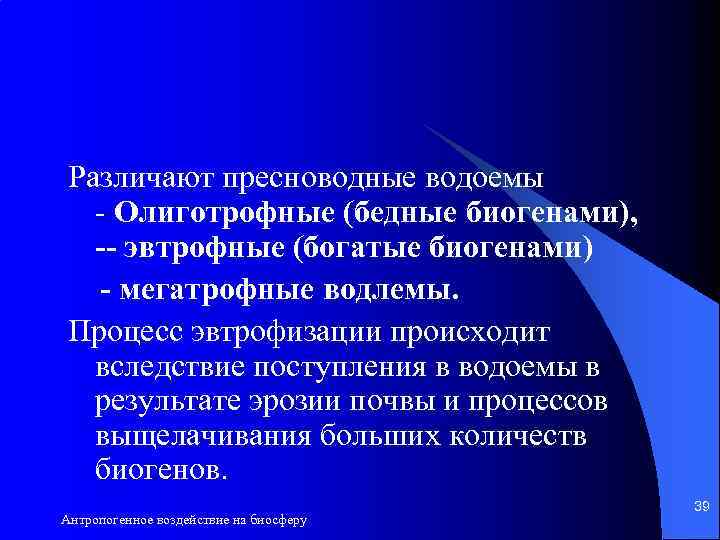 Различают пресноводные водоемы

- Олиготрофные (бедные биогенами),

-- эвтрофные (богатые биогенами)

- мегатрофные водлемы.

Процесс эвтрофизации происходит вследствие поступления в водоемы в результате эрозии почвы и процессов выщелачивания больших количеств биогенов.

39

Антропогенное воздействие на биосферу